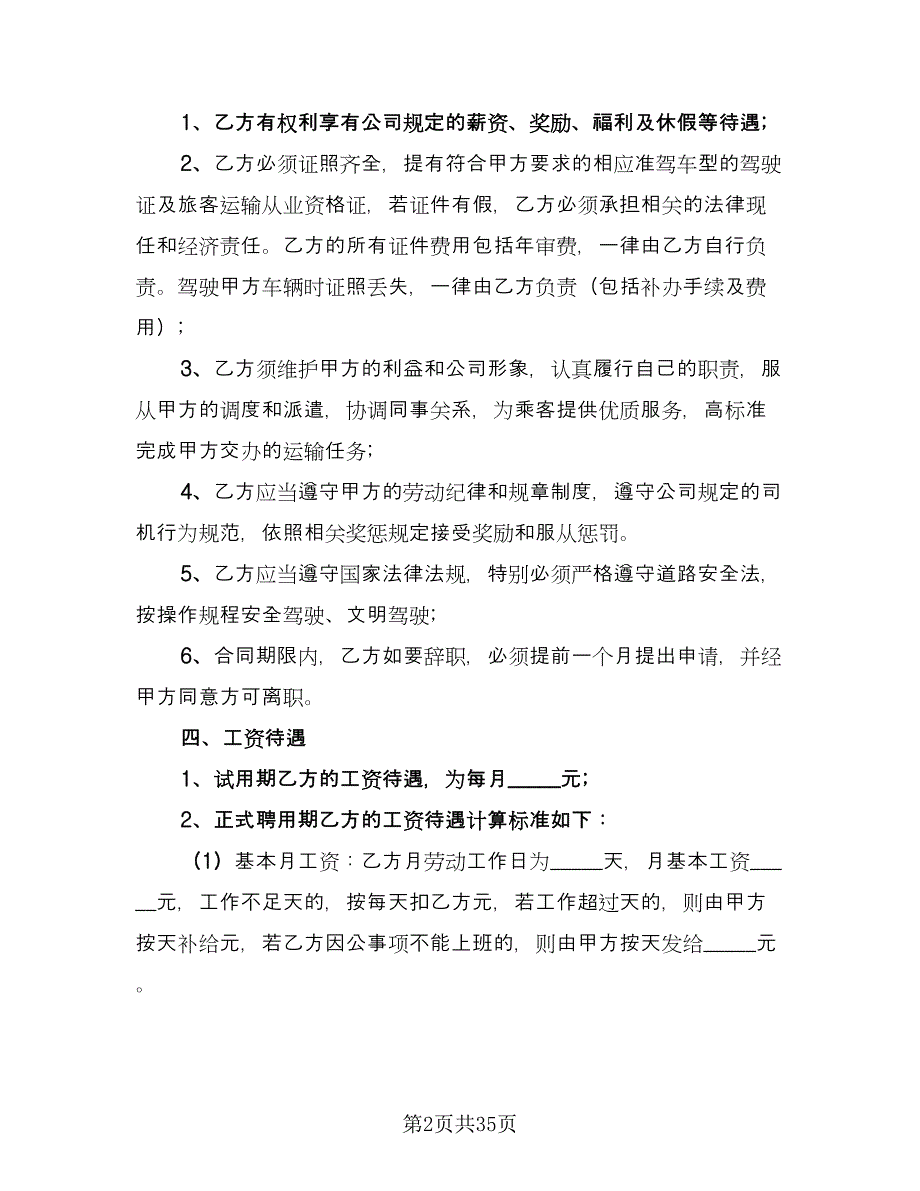 1、乙方有权利享有公司规定的薪资、奖励、福利及休假等待遇；

2、乙方必须证照齐全，提有符合甲方要求的相应准驾车型的驾驶证及旅客运输从业资格证，若证件有假，乙方必须承担相关的法律现任和经济责任。乙方的所有证件费用包括年审费，一律由乙方自行负责。驾驶甲方车辆时证照丢失，一律由乙方负责（包括补办手续及费用）；

3、乙方须维护甲方的利益和公司形象，认真履行自己的职责，服从甲方的调度和派遣，协调同事关系，为乘客提供优质服务，高标准完成甲方交办的运输任务；

4、乙方应当遵守甲方的劳动纪律和规章制度，遵守公司规定的司机行为规范，依照相关奖惩规定接受奖励和服从惩罚。

5、乙方应当遵守国家法律法规，特别必须严格遵守道路安全法，按操作规程安全驾驶、文明驾驶；

6、合同期限内，乙方如要辞职，必须提前一个月提出申请，并经甲方同意方可离职。

四、工资待遇

1、试用期乙方的工资待遇，为每月_____元；

2、正式聘用期乙方的工资待遇计算标准如下：

（1）基本月工资：乙方月劳动工作日为_____天，月基本工资_____元，工作不足天的，按每天扣乙方元，若工作超过天的，则由甲方按天补给元，若乙方因公事项不能上班的，则由甲方按天发给_____元。

第2页共35页